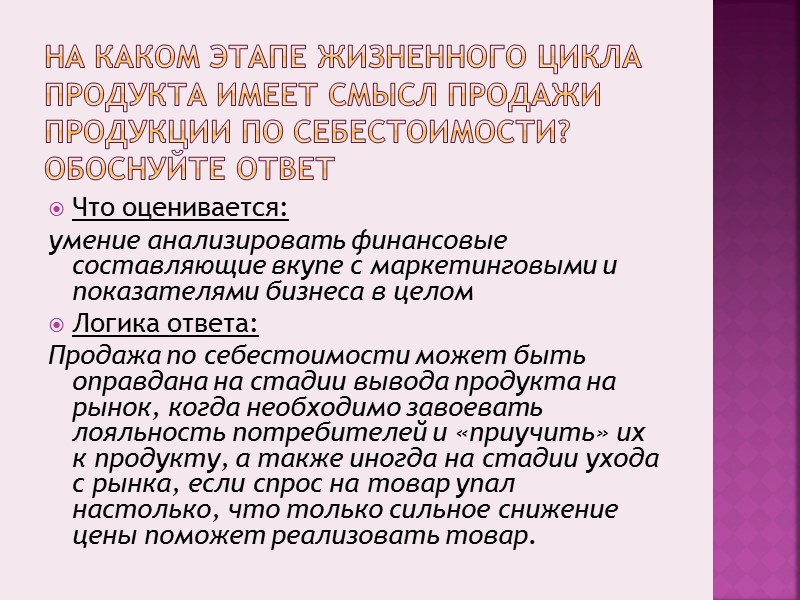 НА КАКОМ ЭТАПЕ ЖИЗНЕННОГО ЦИКЛА ПРОДУКТА ИМЕЕТ СМЫСЛ ПРОДАЖИ ПРОДУКЦИИ ПО СЕБЕСТОИМОСТИ? ОБОСНУЙТЕ ОТВЕТ

Что оценивается:

умение анализировать финансовые составляющие вкупе с маркетинговыми и показателями бизнеса в целом

Логика ответа:

Продажа по себестоимости может быть оправдана на стадии вывода продукта на рынок, когда необходимо завоевать лояльность потребителей и «приучить» их к продукту, а также иногда на стадии ухода с рынка, если спрос на товар упал настолько, что только сильное снижение цены поможет реализовать товар.